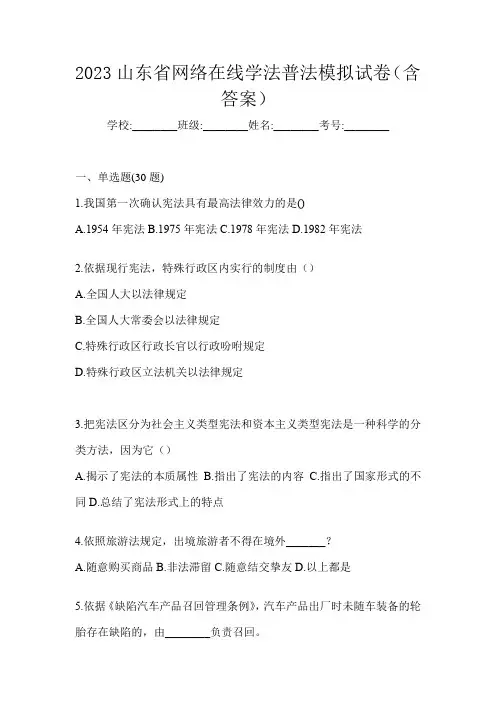 2023 山东省网络在线学法普法模拟试卷（含答案）

学校:________班级:________姓名:________考号:________

一、单选题(30 题)

1.我国第一次确认宪法具有最高法律效力的是()

A.1954 年宪法 B.1975 年宪法 C.1978 年宪法 D.1982 年宪法

2.依据现行宪法，特殊行政区内实行的制度由（）

A.全国人大以法律规定

B.全国人大常委会以法律规定

C.特殊行政区行政长官以行政吩咐规定

D.特殊行政区立法机关以法律规定

3.把宪法区分为社会主义类型宪法和资本主义类型宪法是一种科学的分类方法，因为它（）

A.揭示了宪法的本质属性 B.指出了宪法的内容 C.指出了国家形式的不同 D.总结了宪法形式上的特点

4.依照旅游法规定，出境旅游者不得在境外_______？

A.随意购买商品 B.非法滞留 C.随意结交挚友 D.以上都是

5.依据《缺陷汽车产品召回管理条例》，汽车产品出厂时未随车装备的轮胎存在缺陷的，由________负责召回。